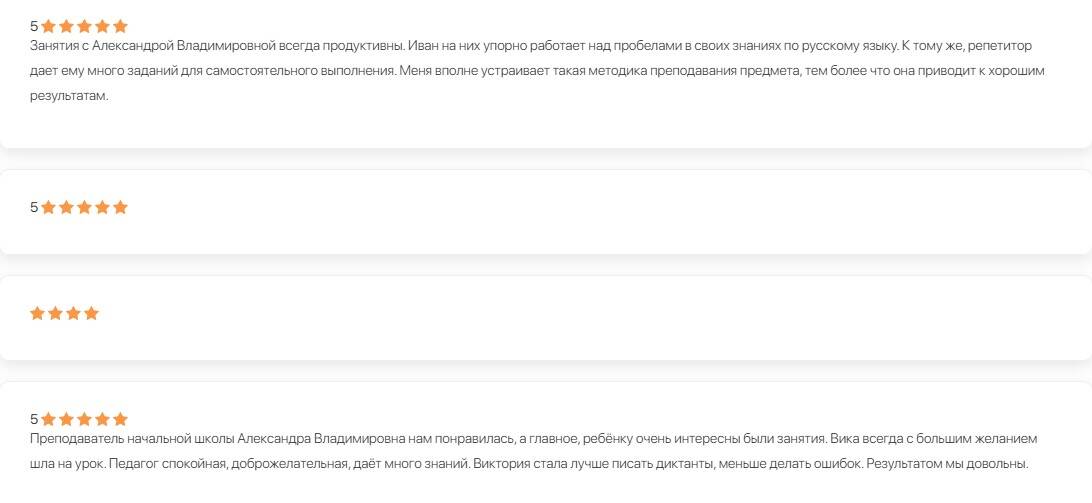 5
Занятия с Александрой Владимировной всегда продуктивны. Иван на них упорно работает над пробелами в своих знаниях по русскому языку. К тому же, репетитор дает ему много заданий для самостоятельного выполнения. Меня вполне устраивает такая методика преподавания предмета, тем более что она приводит к хорошим результатам.

5

5
Преподаватель начальной школы Александра Владимировна нам понравилась, а главное, ребёнку очень интересны были занятия. Вика всегда с большим желанием шла на урок. Педагог спокойная, доброжелательная, даёт много знаний. Виктория стала лучше писать диктанты, меньше делать ошибок. Результатом мы довольны.